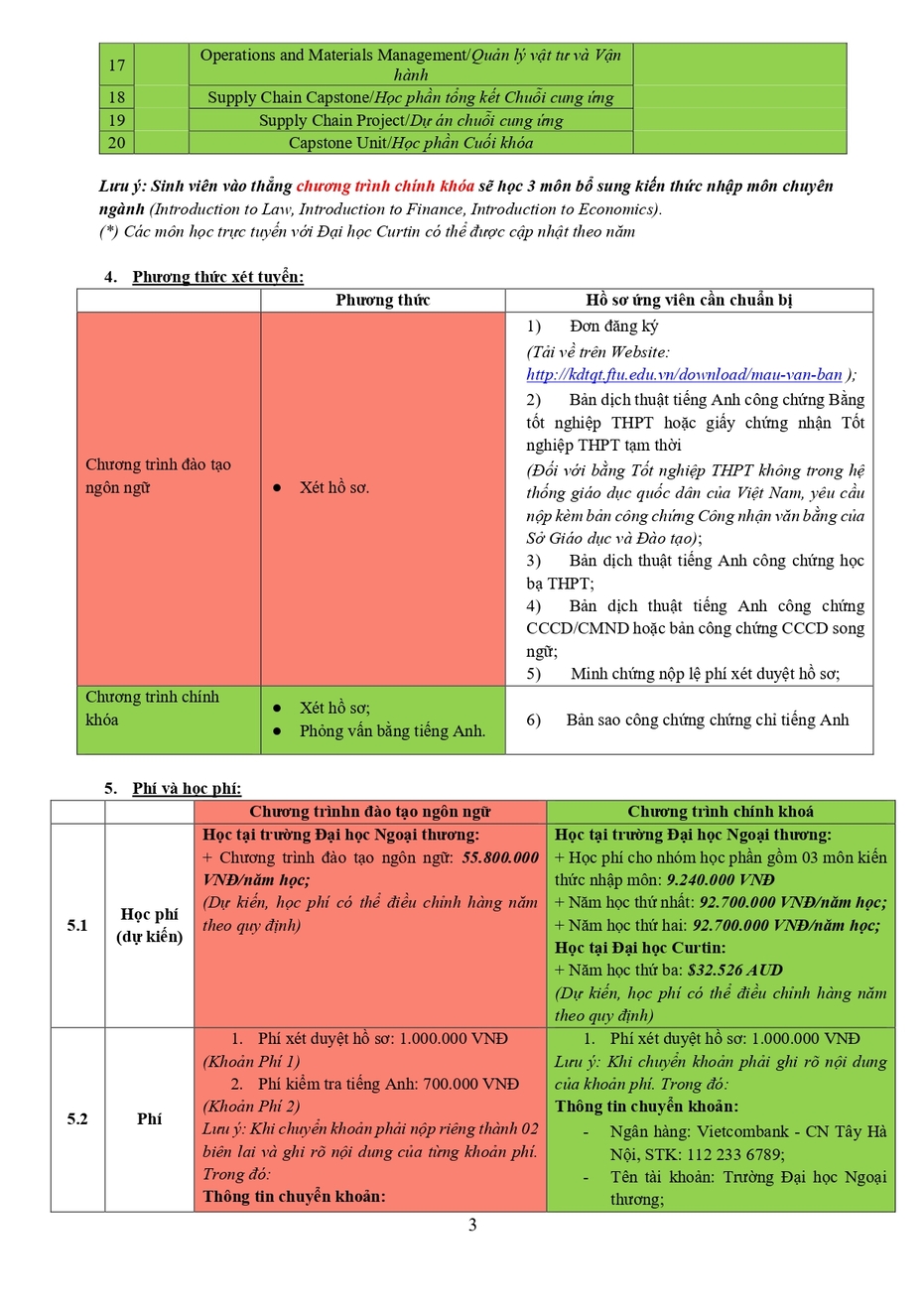 | 17 | | Operations and Materials Management/Quản lý vật tư và Vận hành | |
|---|---|---|---|
| 18 | | Supply Chain Capstone/Học phần tổng kết Chuỗi cung ứng | |
| 19 | | Supply Chain Project/Dự án chuỗi cung ứng | |
| 20 | | Capstone Unit/Học phần Cuối khóa | |

Lưu ý: Sinh viên vào thẳng chương trình chính khóa sẽ học 3 môn bổ sung kiến thức nhập môn chuyên ngành (Introduction to Law, Introduction to Finance, Introduction to Economics).
(*) Các môn học trực tuyến với Đại học Curtin có thể được cập nhật theo năm

4. Phương thức xét tuyển:

| | Phương thức | Hồ sơ ứng viên cần chuẩn bị |
|---|---|---|
| Chương trình đào tạo ngôn ngữ | ● Xét hồ sơ. | 1) Đơn đăng ký (Tải về trên Website: http://kdtqt.ftu.edu.vn/download/mau-van-ban ); 2) Bản dịch thuật tiếng Anh công chứng Bằng tốt nghiệp THPT hoặc giấy chứng nhận Tốt nghiệp THPT tạm thời (Đối với bằng Tốt nghiệp THPT không trong hệ thống giáo dục quốc dân của Việt Nam, yêu cầu nộp kèm bản công chứng Công nhận văn bằng của Sở Giáo dục và Đào tạo); 3) Bản dịch thuật tiếng Anh công chứng học bạ THPT; 4) Bản dịch thuật tiếng Anh công chứng CCCD/CMND hoặc bản công chứng CCCD song ngữ; 5) Minh chứng nộp lệ phí xét duyệt hồ sơ; |
| Chương trình chính khóa | ● Xét hồ sơ; ● Phỏng vấn bằng tiếng Anh. | 6) Bản sao công chứng chứng chỉ tiếng Anh |

5. Phí và học phí:

| | | Chương trìnhn đào tạo ngôn ngữ | Chương trình chính khoá |
|---|---|---|---|
| 5.1 | Học phí (dự kiến) | Học tại trường Đại học Ngoại thương: + Chương trình đào tạo ngôn ngữ: 55.800.000 VNĐ/năm học; (Dự kiến, học phí có thể điều chỉnh hàng năm theo quy định) | Học tại trường Đại học Ngoại thương: + Học phí cho nhóm học phần gồm 03 môn kiến thức nhập môn: 9.240.000 VNĐ + Năm học thứ nhất: 92.700.000 VNĐ/năm học; + Năm học thứ hai: 92.700.000 VNĐ/năm học; Học tại Đại học Curtin: + Năm học thứ ba: $32.526 AUD (Dự kiến, học phí có thể điều chỉnh hàng năm theo quy định) |
| 5.2 | Phí | 1. Phí xét duyệt hồ sơ: 1.000.000 VNĐ (Khoản Phí 1) 2. Phí kiểm tra tiếng Anh: 700.000 VNĐ (Khoản Phí 2) Lưu ý: Khi chuyển khoản phải nộp riêng thành 02 biên lai và ghi rõ nội dung của từng khoản phí. Trong đó: Thông tin chuyển khoản: | 1. Phí xét duyệt hồ sơ: 1.000.000 VNĐ Lưu ý: Khi chuyển khoản phải ghi rõ nội dung của khoản phí. Trong đó: Thông tin chuyển khoản: - Ngân hàng: Vietcombank - CN Tây Hà Nội, STK: 112 233 6789; - Tên tài khoản: Trường Đại học Ngoại thương; |

3